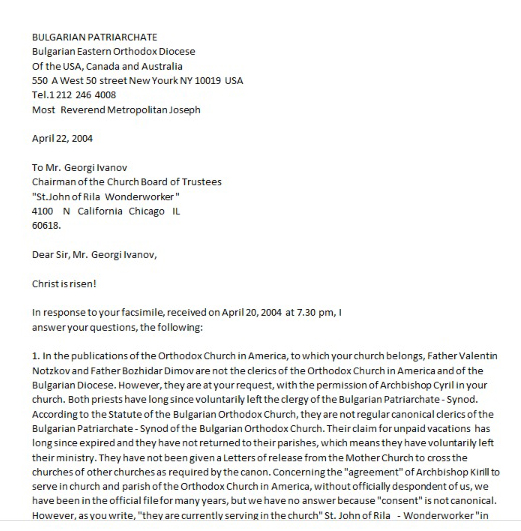 BULGARIAN PATRIARCHATE
Bulgarian Eastern Orthodox Diocese
Of the USA, Canada and Australia
550 A West 50 street New Yourk NY 10019 USA
Tel.1 212 246 4008
Most Reverend Metropolitan Joseph

April 22, 2004

To Mr. Georgi Ivanov
Chairman of the Church Board of Trustees
"St.John of Rila Wonderworker"
4100 N California Chicago IL
60618.

Dear Sir, Mr. Georgi Ivanov,

Christ is risen!

In response to your facsimile, received on April 20, 2004 at 7.30 pm, I answer your questions, the following:

1. In the publications of the Orthodox Church in America, to which your church belongs, Father Valentin Notzkov and Father Bozhidar Dimov are not the clerics of the Orthodox Church in America and of the Bulgarian Diocese. However, they are at your request, with the permission of Archbishop Cyril in your church. Both priests have long since voluntarily left the clergy of the Bulgarian Patriarchate - Synod. According to the Statute of the Bulgarian Orthodox Church, they are not regular canonical clerics of the Bulgarian Patriarchate - Synod of the Bulgarian Orthodox Church. Their claim for unpaid vacations has long since expired and they have not returned to their parishes, which means they have voluntarily left their ministry. They have not been given a Letters of release from the Mother Church to cross the churches of other churches as required by the canon. Concerning the "agreement" of Archbishop Kirill to serve in church and parish of the Orthodox Church in America, without officially despondent of us, we have been in the official file for many years, but we have no answer because "consent" is not canonical. However, as you write, "they are currently serving in the church" St. John of Rila - Wonderworker "in